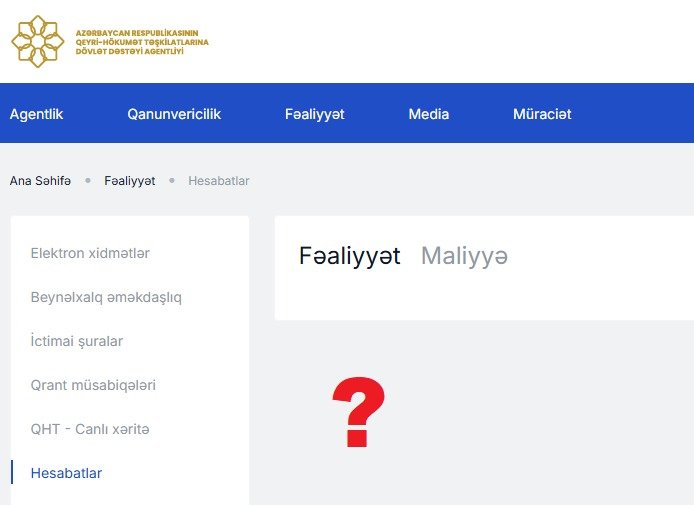 AZƏRBAYCAN RESPUBLİKASININ
QEYRİ-HÖKUMƏT TƏŞKİLATLARINA
DÖVLƏT DƏSTƏYİ AGENTLİYİ

Agentlik Qanunvericilik Fəaliyyət Media Müraciət

Ana Səhifə • Fəaliyyət • Hesabatlar

Elektron xidmətlər

Beynəlxalq əməkdaşlıq

İctimai şuralar

Qrant müsabiqələri

QHT - Canlı xəritə

Hesabatlar

Fəaliyyət Maliyyə

?